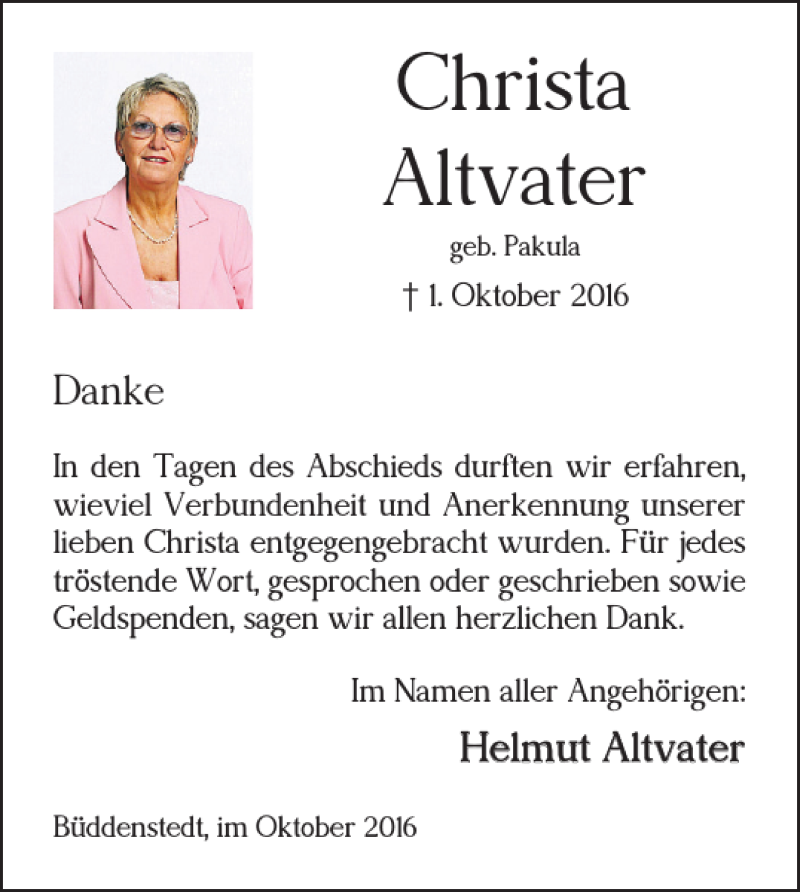 Christa
Altvater

geb. Pakula

† 1. Oktober 2016

Danke

In den Tagen des Abschieds durften wir erfahren, wieviel Verbundenheit und Anerkennung unserer lieben Christa entgegengebracht wurden. Für jedes tröstende Wort, gesprochen oder geschrieben sowie Geldspenden, sagen wir allen herzlichen Dank.

Im Namen aller Angehörigen:

Helmut Altvater

Büddenstedt, im Oktober 2016